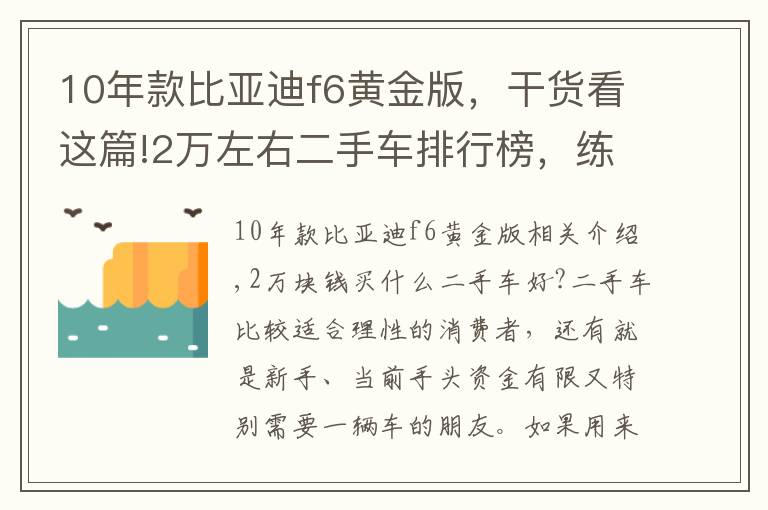 10年款比亚迪f6黄金版，干货看这篇!2万左右二手车排行榜，练

10年款比亚迪f6黄金版相关介绍,2万块钱买什么二手车好?二手车比较适合理性的消费者，还有就是新手、当前手头资金有限又特别需要一辆车的朋友。如果用来